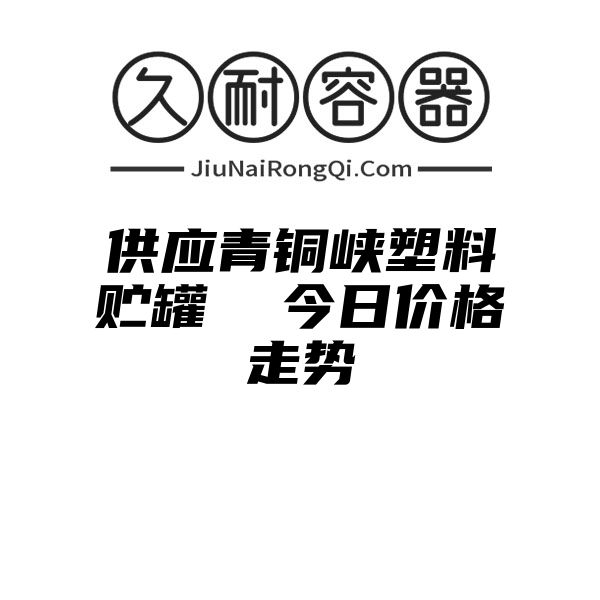 久耐容器

JiuNaiRongQi.Com

供应青铜峡塑料贮罐　今日价格走势